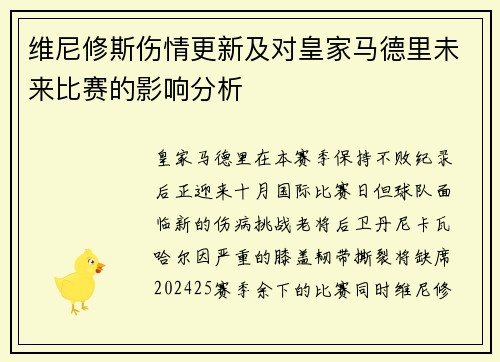 维尼修斯伤情更新及对皇家马德里未来比赛的影响分析

皇家马德里在本赛季保持不败纪录后正迎来十月国际比赛日但球队面临新的伤病挑战老将后卫丹尼卡瓦哈尔因严重的膝盖韧带撕裂将缺席202425赛季余下的比赛同时维尼修